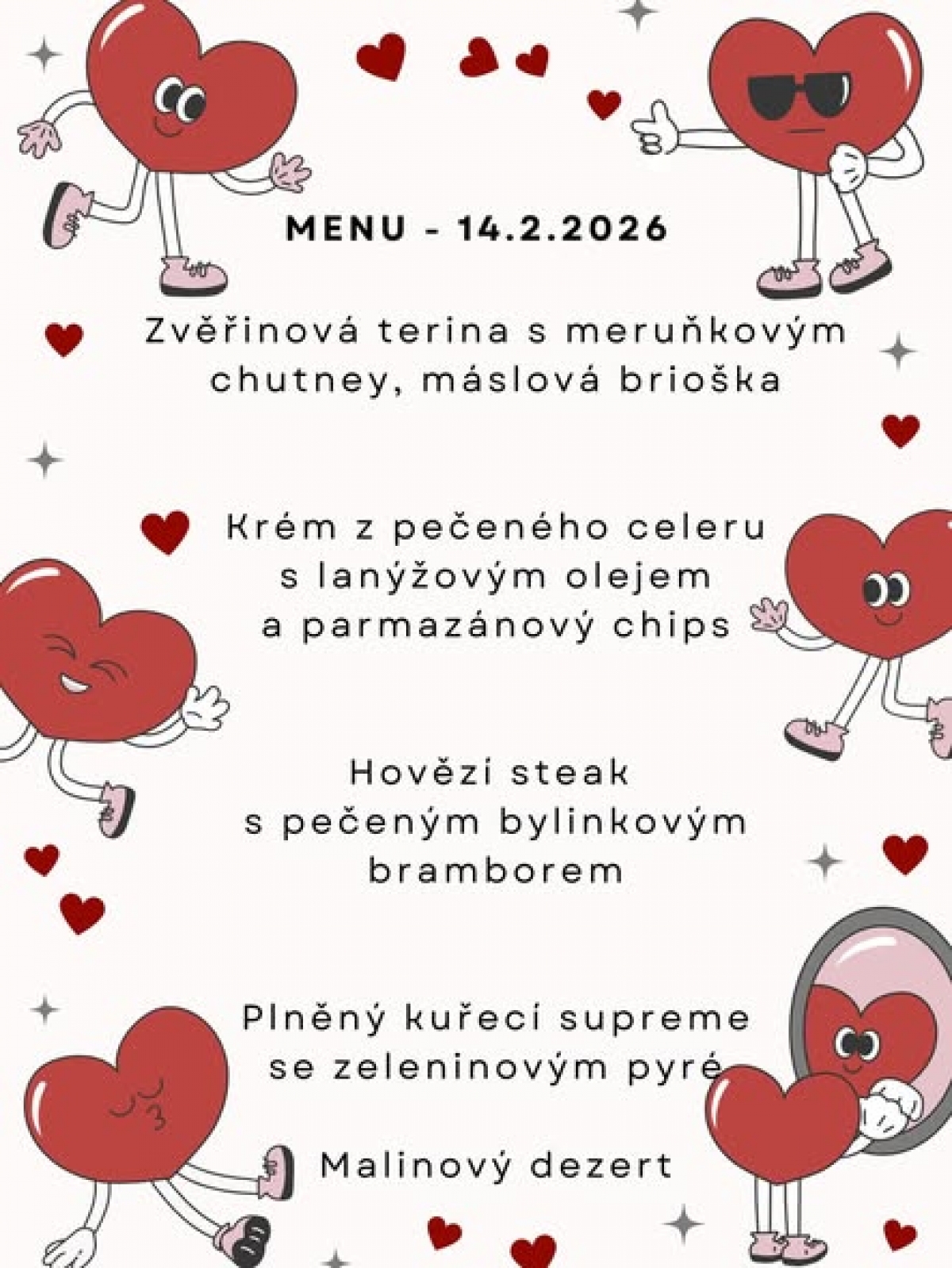 MENU - 14.2.2026

Zvěřinová terina s meruňkovým chutney, máslová brioška

Krém z pečeného celeru s lanýžovým olejem a parmazánový chips

Hovězi steak s pečeným bylinkovým bramborem

Plněný kuřecí supreme se zeleninovým pyré

Malinový dezert